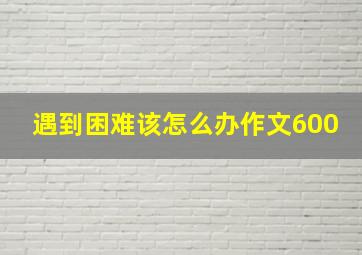 遇到困难该怎么办作文600